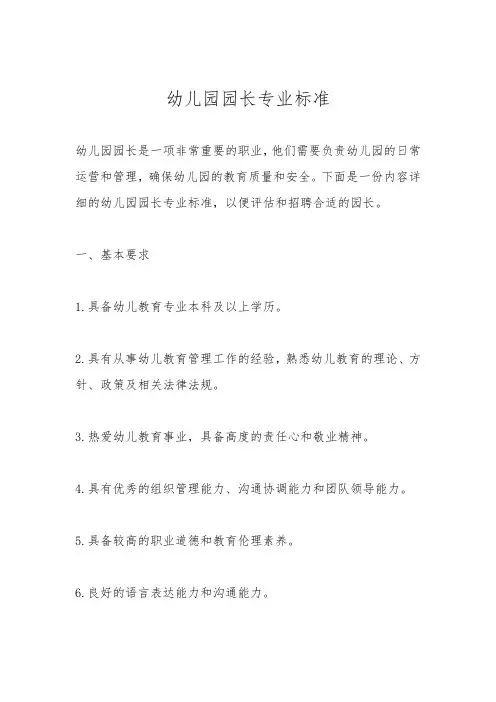 幼儿园园长专业标准

幼儿园园长是一项非常重要的职业，他们需要负责幼儿园的日常运营和管理，确保幼儿园的教育质量和安全。下面是一份内容详细的幼儿园园长专业标准，以便评估和招聘合适的园长。

一、基本要求

1.具备幼儿教育专业本科及以上学历。

2.具有从事幼儿教育管理工作的经验，熟悉幼儿教育的理论、方针、政策及相关法律法规。

3.热爱幼儿教育事业，具备高度的责任心和敬业精神。

4.具有优秀的组织管理能力、沟通协调能力和团队领导能力。

5.具备较高的职业道德和教育伦理素养。

6.良好的语言表达能力和沟通能力。